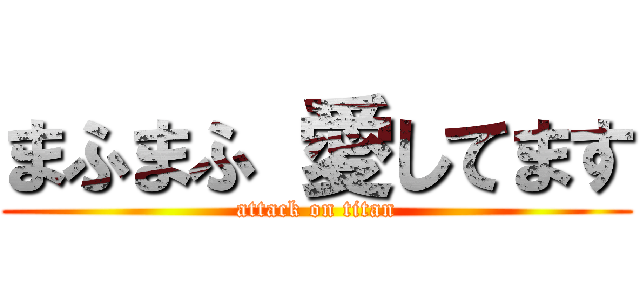 まふまふ 愛してます
attack on titan